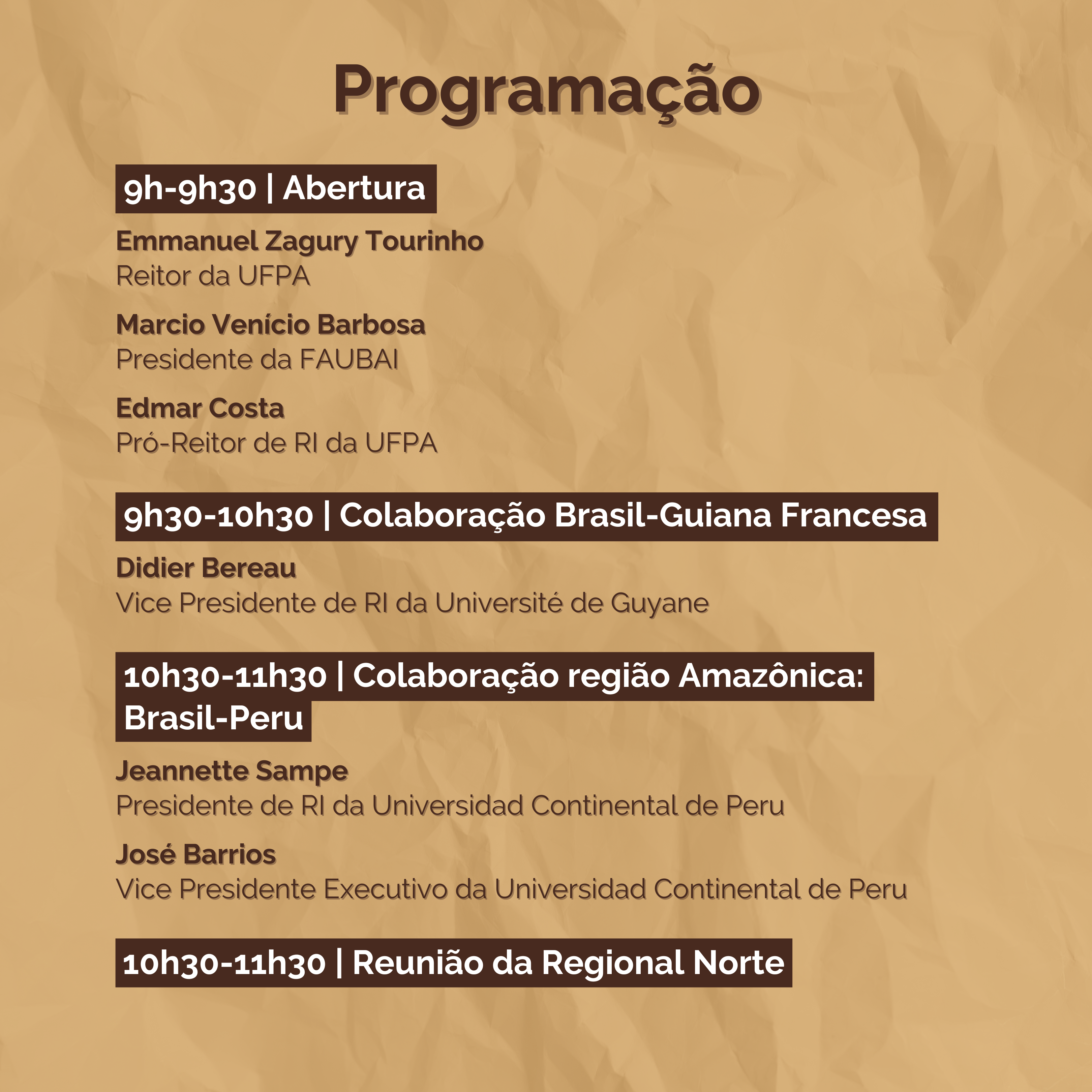 Programação

9h-9h30 | Abertura

Emmanuel Zagury Tourinho
Reitor da UFPA

Marcio Venício Barbosa
Presidente da FAUBAI

Edmar Costa
Pró-Reitor de RI da UFPA

9h30-10h30 | Colaboração Brasil-Guiana Francesa

Didier Bereau
Vice Presidente de RI da Université de Guyane

10h30-11h30 | Colaboração região Amazônica: Brasil-Peru

Jeannette Sampe
Presidente de RI da Universidad Continental de Peru

José Barrios
Vice Presidente Executivo da Universidad Continental de Peru

10h30-11h30 | Reunião da Regional Norte